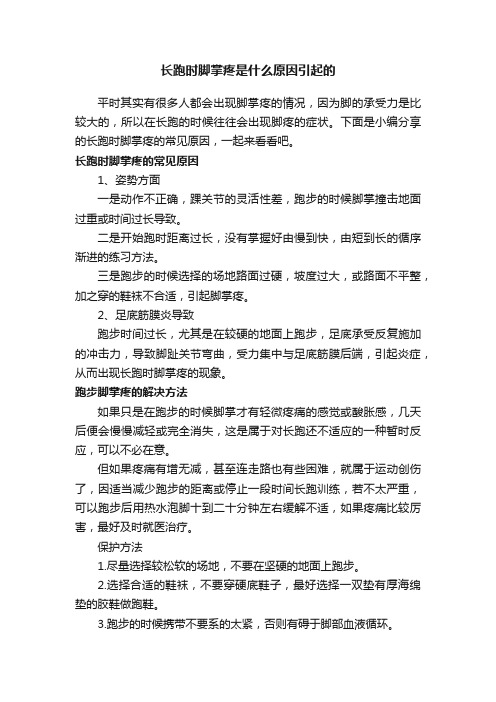 长跑时脚掌疼是什么原因引起的

平时其实有很多人都会出现脚掌疼的情况，因为脚的承受力是比较大的，所以在长跑的时候往往会出现脚疼的症状。下面是小编分享的长跑时脚掌疼的常见原因，一起来看看吧。

长跑时脚掌疼的常见原因

1、姿势方面

一是动作不正确，踝关节的灵活性差，跑步的时候脚掌撞击地面过重或时间过长导致。

二是开始跑时距离过长，没有掌握好由慢到快，由短到长的循序渐进的练习方法。

三是跑步的时候选择的场地路面过硬，坡度过大，或路面不平整，加之穿的鞋袜不合适，引起脚掌疼。

2、足底筋膜炎导致

跑步时间过长，尤其是在较硬的地面上跑步，足底承受反复施加的冲击力，导致脚趾关节弯曲，受力集中与足底筋膜后端，引起炎症，从而出现长跑时脚掌疼的现象。

跑步脚掌疼的解决方法

如果只是在跑步的时候脚掌才有轻微疼痛的感觉或酸胀感，几天后便会慢慢减轻或完全消失，这是属于对长跑还不适应的一种暂时反应，可以不必在意。

但如果疼痛有增无减，甚至连走路也有些困难，就属于运动创伤了，因适当减少跑步的距离或停止一段时间长跑训练，若不太严重，可以跑步后用热水泡脚十到二十分钟左右缓解不适，如果疼痛比较厉害，最好及时就医治疗。

保护方法

1.尽量选择较松软的场地，不要在坚硬的地面上跑步。

2.选择合适的鞋袜，不要穿硬底鞋子，最好选择一双垫有厚海绵垫的胶鞋做跑鞋。

3.跑步的时候携带不要系的太紧，否则有碍于脚部血液循环。